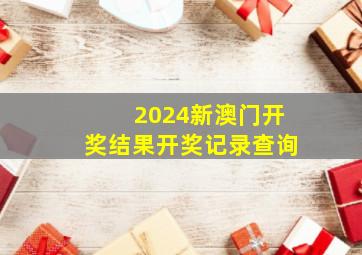 2024新澳门开奖结果开奖记录查询